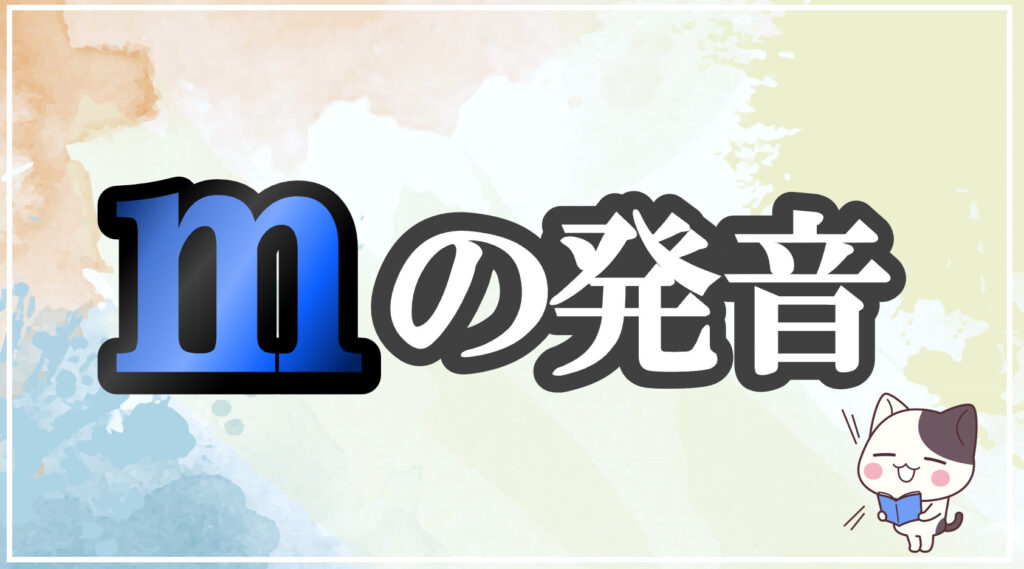 mの発音